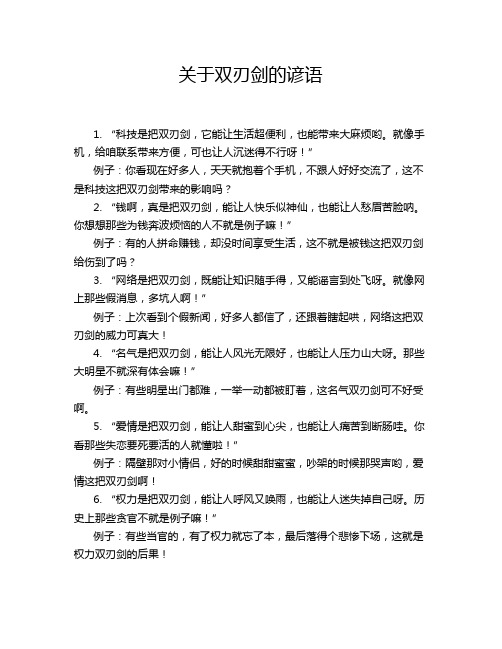 关于双刃剑的谚语

1. “科技是把双刃剑，它能让生活超便利，也能带来大麻烦哟。就像手机，给咱联系带来方便，可也让人沉迷得不行呀！”

例子：你看现在好多人，天天就抱着个手机，不跟人好好交流了，这不是科技这把双刃剑带来的影响吗？

2. “钱啊，真是把双刃剑，能让人快乐似神仙，也能让人愁眉苦脸呐。你想想那些为钱奔波烦恼的人不就是例子嘛！”

例子：有的人拼命赚钱，却没时间享受生活，这不就是被钱这把双刃剑给伤到了吗？

3. “网络是把双刃剑，既能让知识随手得，又能谣言到处飞呀。就像网上那些假消息，多坑人啊！”

例子：上次看到个假新闻，好多人都信了，还跟着瞎起哄，网络这把双刃剑的威力可真大！

4. “名气是把双刃剑，能让人风光无限好，也能让人压力山大呀。那些大明星不就深有体会嘛！”

例子：有些明星出门都难，一举一动都被盯着，这名气双刃剑可不好受啊。

5. “爱情是把双刃剑，能让人甜蜜到心尖，也能让人痛苦到断肠哇。你看那些失恋要死要活的人就懂啦！”

例子：隔壁那对小情侣，好的时候甜甜蜜蜜，吵架的时候那哭声哟，爱情这把双刃剑啊！

6. “权力是把双刃剑，能让人呼风又唤雨，也能让人迷失掉自己呀。历史上那些贪官不就是例子嘛！”

例子：有些当官的，有了权力就忘了本，最后落得个悲惨下场，这就是权力双刃剑的后果！